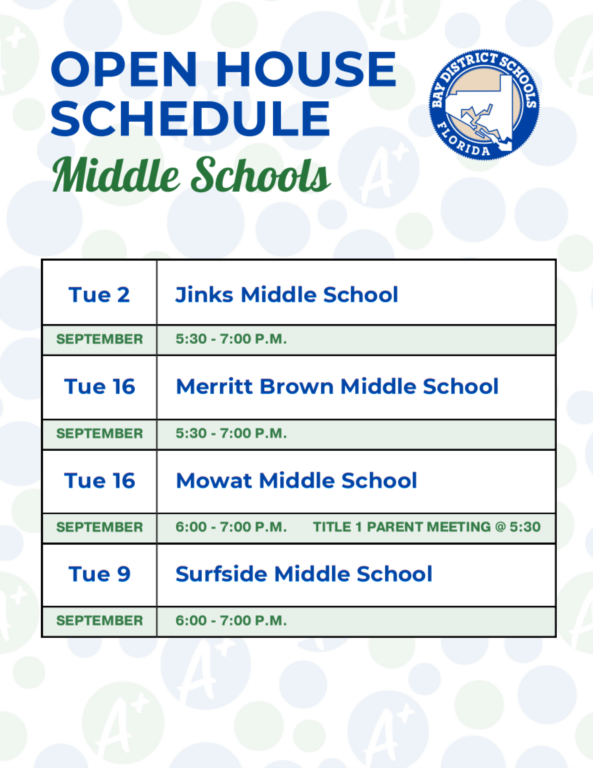 OPEN HOUSE SCHEDULE
Middle Schools

BAY DISTRICT SCHOOLS
FLORIDA

| Tue 2 | Jinks Middle School |
|---|---|
| SEPTEMBER | 5:30 - 7:00 P.M. |
| Tue 16 | Merritt Brown Middle School |
| SEPTEMBER | 5:30 - 7:00 P.M. |
| Tue 16 | Mowat Middle School |
| SEPTEMBER | 6:00 - 7:00 P.M. TITLE 1 PARENT MEETING @ 5:30 |
| Tue 9 | Surfside Middle School |
| SEPTEMBER | 6:00 - 7:00 P.M. |